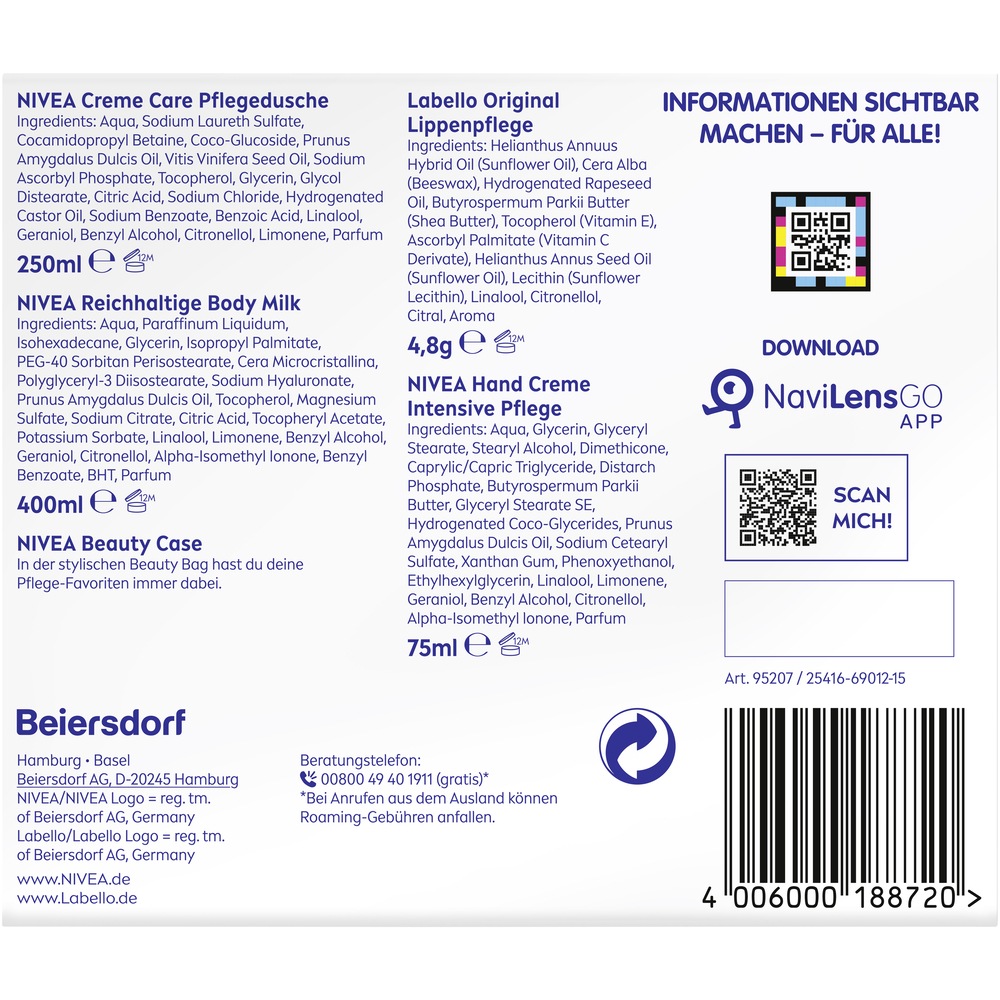 NIVEA Creme Care Pflegedusche
Ingredients: Aqua, Sodium Laureth Sulfate, Cocamidopropyl Betaine, Coco-Glucoside, Prunus Amygdalus Dulcis Oil, Vitis Vinifera Seed Oil, Sodium Ascorbyl Phosphate, Tocopherol, Glycerin, Glycol Distearate, Citric Acid, Sodium Chloride, Hydrogenated Castor Oil, Sodium Benzoate, Benzoic Acid, Linalool, Geraniol, Benzyl Alcohol, Citronellol, Limonene, Parfum
250ml ℮ 12M

NIVEA Reichhaltige Body Milk
Ingredients: Aqua, Paraffinum Liquidum, Isohexadecane, Glycerin, Isopropyl Palmitate, PEG-40 Sorbitan Perisostearate, Cera Microcristallina, Polyglyceryl-3 Diisostearate, Sodium Hyaluronate, Prunus Amygdalus Dulcis Oil, Tocopherol, Magnesium Sulfate, Sodium Citrate, Citric Acid, Tocopheryl Acetate, Potassium Sorbate, Linalool, Limonene, Benzyl Alcohol, Geraniol, Citronellol, Alpha-Isomethyl Ionone, Benzyl Benzoate, BHT, Parfum
400ml ℮ 12M

NIVEA Beauty Case
In der stylischen Beauty Bag hast du deine Pflege-Favoriten immer dabei.

Labello Original Lippenpflege
Ingredients: Helianthus Annuus Hybrid Oil (Sunflower Oil), Cera Alba (Beeswax), Hydrogenated Rapeseed Oil, Butyrospermum Parkii Butter (Shea Butter), Tocopherol (Vitamin E), Ascorbyl Palmitate (Vitamin C Derivate), Helianthus Annus Seed Oil (Sunflower Oil), Lecithin (Sunflower Lecithin), Linalool, Citronellol, Citral, Aroma
4,8g ℮ 12M

NIVEA Hand Creme Intensive Pflege
Ingredients: Aqua, Glycerin, Glyceryl Stearate, Stearyl Alcohol, Dimethicone, Caprylic/Capric Triglyceride, Distarch Phosphate, Butyrospermum Parkii Butter, Glyceryl Stearate SE, Hydrogenated Coco-Glycerides, Prunus Amygdalus Dulcis Oil, Sodium Cetearyl Sulfate, Xanthan Gum, Phenoxyethanol, Ethylhexylglycerin, Linalool, Limonene, Geraniol, Benzyl Alcohol, Citronellol, Alpha-Isomethyl Ionone, Parfum
75ml ℮ 12M

INFORMATIONEN SICHTBAR MACHEN – FÜR ALLE!

DOWNLOAD
NaviLensGO APP

SCAN MICH!

Art. 95207 / 25416-69012-15

Beiersdorf
Hamburg • Basel
Beiersdorf AG, D-20245 Hamburg
NIVEA/NIVEA Logo = reg. tm. of Beiersdorf AG, Germany
Labello/Labello Logo = reg. tm. of Beiersdorf AG, Germany
www.NIVEA.de
www.Labello.de

Beratungstelefon:
00800 49 40 1911 (gratis)*
*Bei Anrufen aus dem Ausland können Roaming-Gebühren anfallen.

4 006000 188720 >